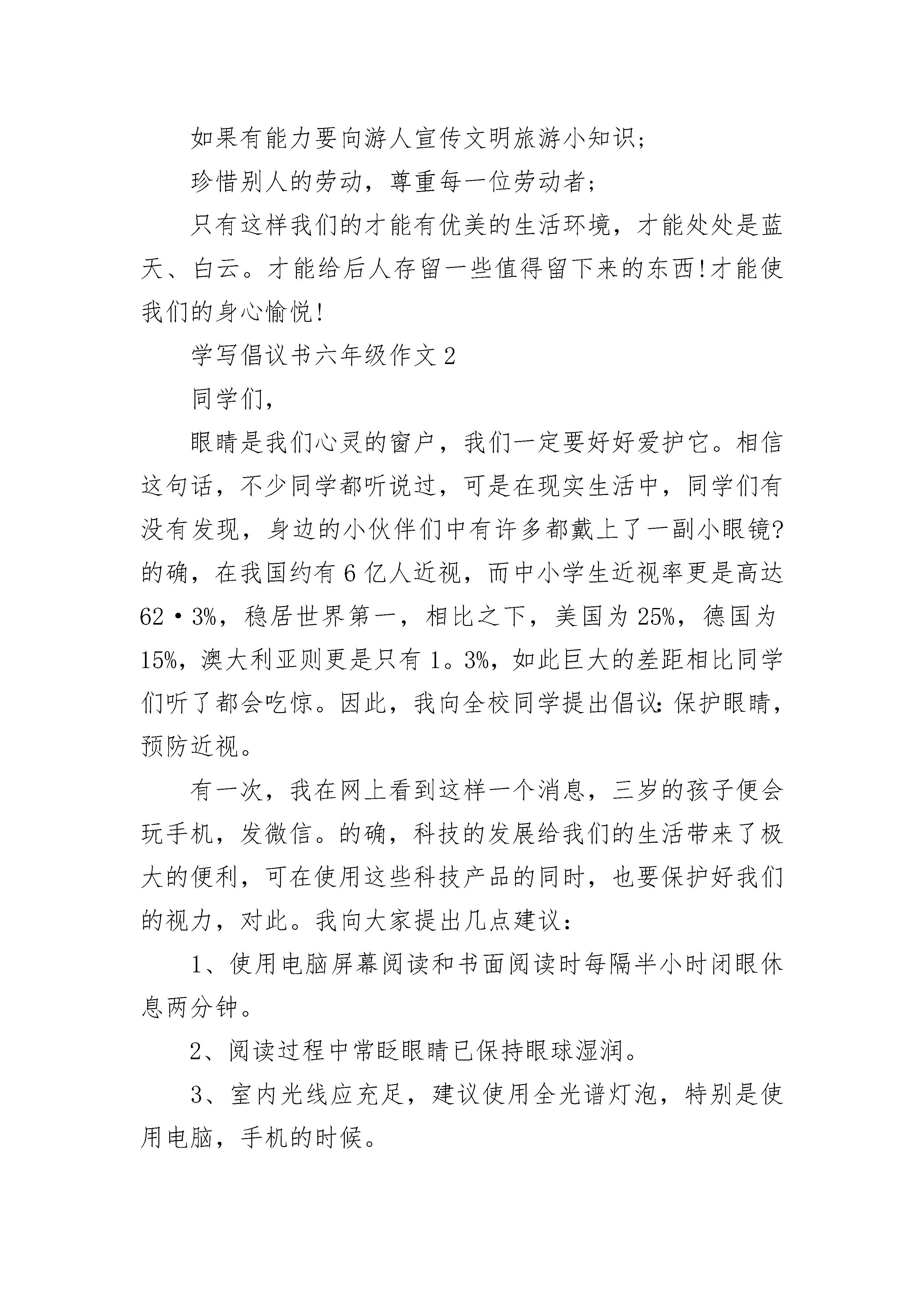 如果有能力要向游人宣传文明旅游小知识;

珍惜别人的劳动，尊重每一位劳动者;

只有这样我们的才能有优美的生活环境，才能处处是蓝天、白云。才能给后人存留一些值得留下来的东西!才能使我们的身心愉悦!

学写倡议书六年级作文2

同学们,

眼睛是我们心灵的窗户，我们一定要好好爱护它。相信这句话，不少同学都听说过，可是在现实生活中，同学们有没有发现，身边的小伙伴们中有许多都戴上了一副小眼镜?的确，在我国约有6亿人近视，而中小学生近视率更是高达62·3%，稳居世界第一，相比之下，美国为25%，德国为15%，澳大利亚则更是只有1。3%，如此巨大的差距相比同学们听了都会吃惊。因此，我向全校同学提出倡议:保护眼睛，预防近视。

有一次，我在网上看到这样一个消息，三岁的孩子便会玩手机，发微信。的确，科技的发展给我们的生活带来了极大的便利，可在使用这些科技产品的同时，也要保护好我们的视力，对此。我向大家提出几点建议:

1、使用电脑屏幕阅读和书面阅读时每隔半小时闭眼休息两分钟。

2、阅读过程中常眨眼睛已保持眼球湿润。

3、室内光线应充足，建议使用全光谱灯泡，特别是使用电脑，手机的时候。